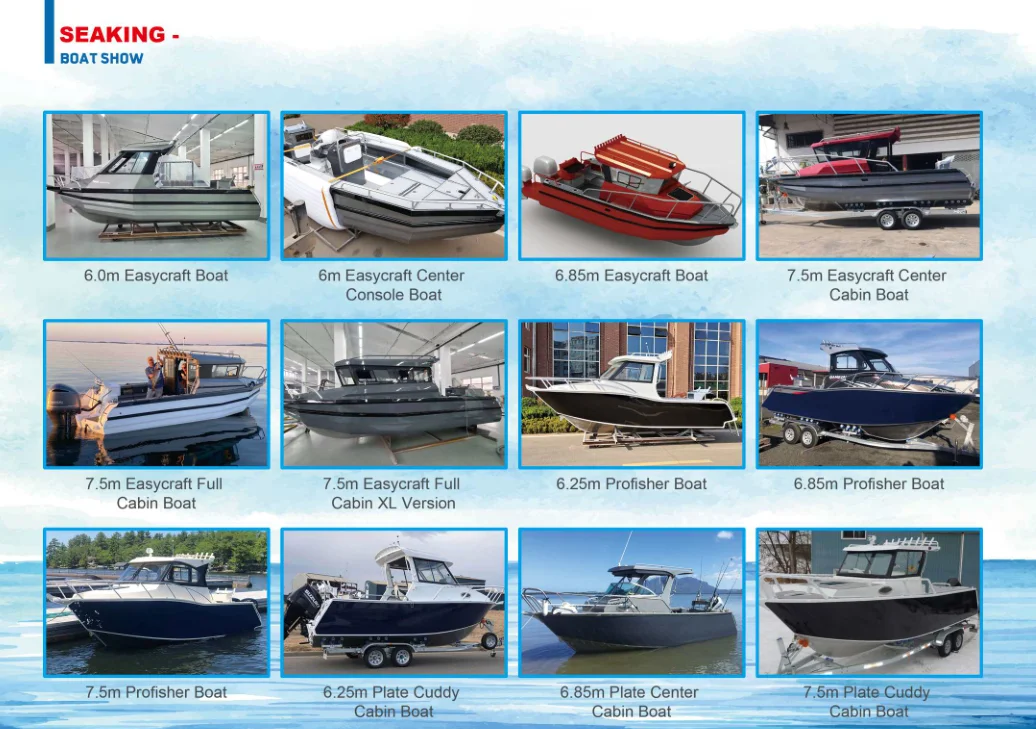 SEAKING -
BOAT SHOW

6.0m Easycraft Boat

6m Easycraft Center Console Boat

6.85m Easycraft Boat

7.5m Easycraft Center Cabin Boat

7.5m Easycraft Full Cabin Boat

7.5m Easycraft Full Cabin XL Version

6.25m Profisher Boat

6.85m Profisher Boat

7.5m Profisher Boat

6.25m Plate Cuddy Cabin Boat

6.85m Plate Center Cabin Boat

7.5m Plate Cuddy Cabin Boat